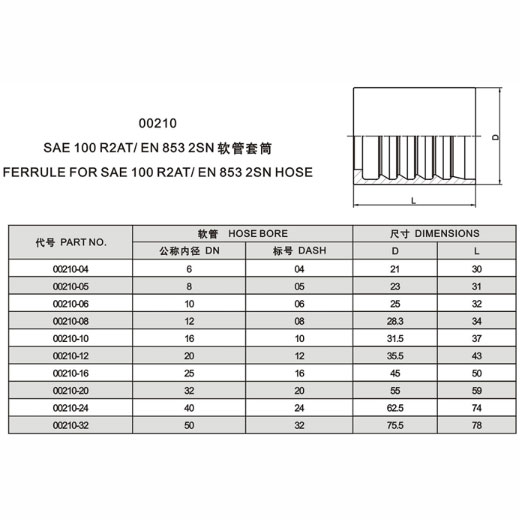 00210

SAE 100 R2AT/ EN 853 2SN 软管套筒

FERRULE FOR SAE 100 R2AT/ EN 853 2SN HOSE

D

L

| 代号 PART NO. | 软管 HOSE BORE | | 尺寸 DIMENSIONS | |
|---|---|---|---|---|
| | 公称内径 DN | 标号 DASH | D | L |
| 00210-04 | 6 | 04 | 21 | 30 |
| 00210-05 | 8 | 05 | 23 | 31 |
| 00210-06 | 10 | 06 | 25 | 32 |
| 00210-08 | 12 | 08 | 28.3 | 34 |
| 00210-10 | 16 | 10 | 31.5 | 37 |
| 00210-12 | 20 | 12 | 35.5 | 43 |
| 00210-16 | 25 | 16 | 45 | 50 |
| 00210-20 | 32 | 20 | 55 | 59 |
| 00210-24 | 40 | 24 | 62.5 | 74 |
| 00210-32 | 50 | 32 | 75.5 | 78 |